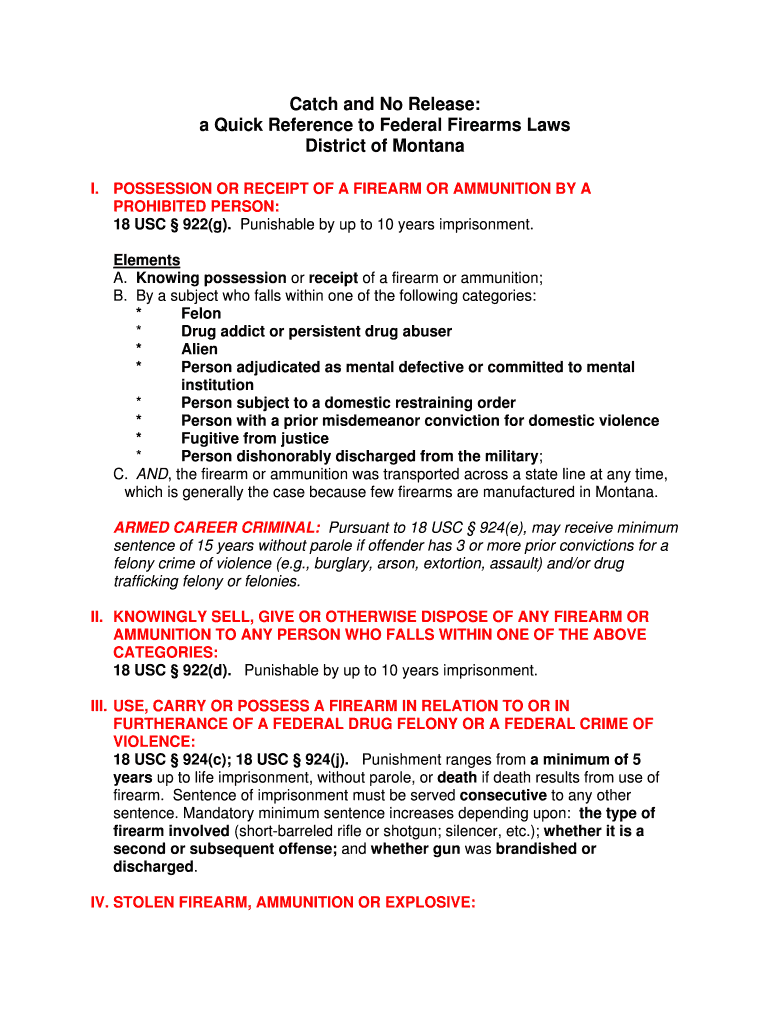 Catch and No Release:
a Quick Reference to Federal Firearms Laws
District of Montana

I. POSSESSION OR RECEIPT OF A FIREARM OR AMMUNITION BY A PROHIBITED PERSON:
18 USC § 922(g). Punishable by up to 10 years imprisonment.

Elements
A. Knowing possession or receipt of a firearm or ammunition;
B. By a subject who falls within one of the following categories:
* Felon
* Drug addict or persistent drug abuser
* Alien
* Person adjudicated as mental defective or committed to mental institution
* Person subject to a domestic restraining order
* Person with a prior misdemeanor conviction for domestic violence
* Fugitive from justice
* Person dishonorably discharged from the military;
C. AND, the firearm or ammunition was transported across a state line at any time, which is generally the case because few firearms are manufactured in Montana.

ARMED CAREER CRIMINAL: Pursuant to 18 USC § 924(e), may receive minimum sentence of 15 years without parole if offender has 3 or more prior convictions for a felony crime of violence (e.g., burglary, arson, extortion, assault) and/or drug trafficking felony or felonies.

II. KNOWINGLY SELL, GIVE OR OTHERWISE DISPOSE OF ANY FIREARM OR AMMUNITION TO ANY PERSON WHO FALLS WITHIN ONE OF THE ABOVE CATEGORIES:
18 USC § 922(d). Punishable by up to 10 years imprisonment.

III. USE, CARRY OR POSSESS A FIREARM IN RELATION TO OR IN FURTHERANCE OF A FEDERAL DRUG FELONY OR A FEDERAL CRIME OF VIOLENCE:
18 USC § 924(c); 18 USC § 924(j). Punishment ranges from a minimum of 5 years up to life imprisonment, without parole, or death if death results from use of firearm. Sentence of imprisonment must be served consecutive to any other sentence. Mandatory minimum sentence increases depending upon: the type of firearm involved (short-barreled rifle or shotgun; silencer, etc.); whether it is a second or subsequent offense; and whether gun was brandished or discharged.

IV. STOLEN FIREARM, AMMUNITION OR EXPLOSIVE: